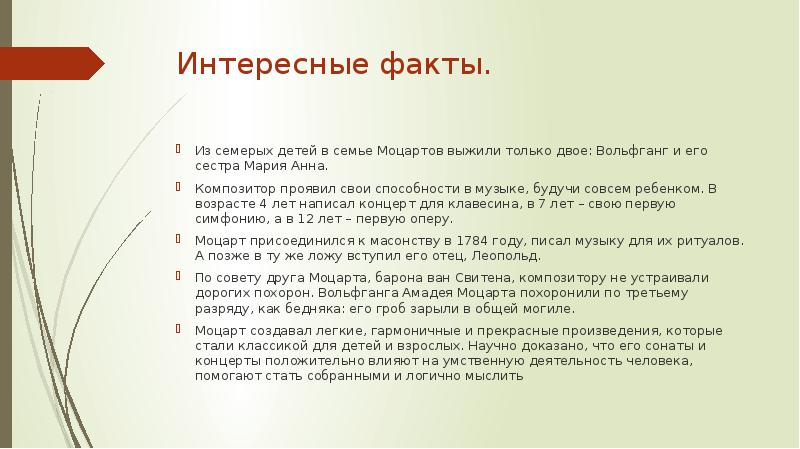 Интересные факты.

Из семерых детей в семье Моцартов выжили только двое: Вольфганг и его сестра Мария Анна.

Композитор проявил свои способности в музыке, будучи совсем ребенком. В возрасте 4 лет написал концерт для клавесина, в 7 лет – свою первую симфонию, а в 12 лет – первую оперу.

Моцарт присоединился к масонству в 1784 году, писал музыку для их ритуалов. А позже в ту же ложу вступил его отец, Леопольд.

По совету друга Моцарта, барона ван Свитена, композитору не устраивали дорогих похорон. Вольфганга Амадея Моцарта похоронили по третьему разряду, как бедняка: его гроб зарыли в общей могиле.

Моцарт создавал легкие, гармоничные и прекрасные произведения, которые стали классикой для детей и взрослых. Научно доказано, что его сонаты и концерты положительно влияют на умственную деятельность человека, помогают стать собранными и логично мыслить